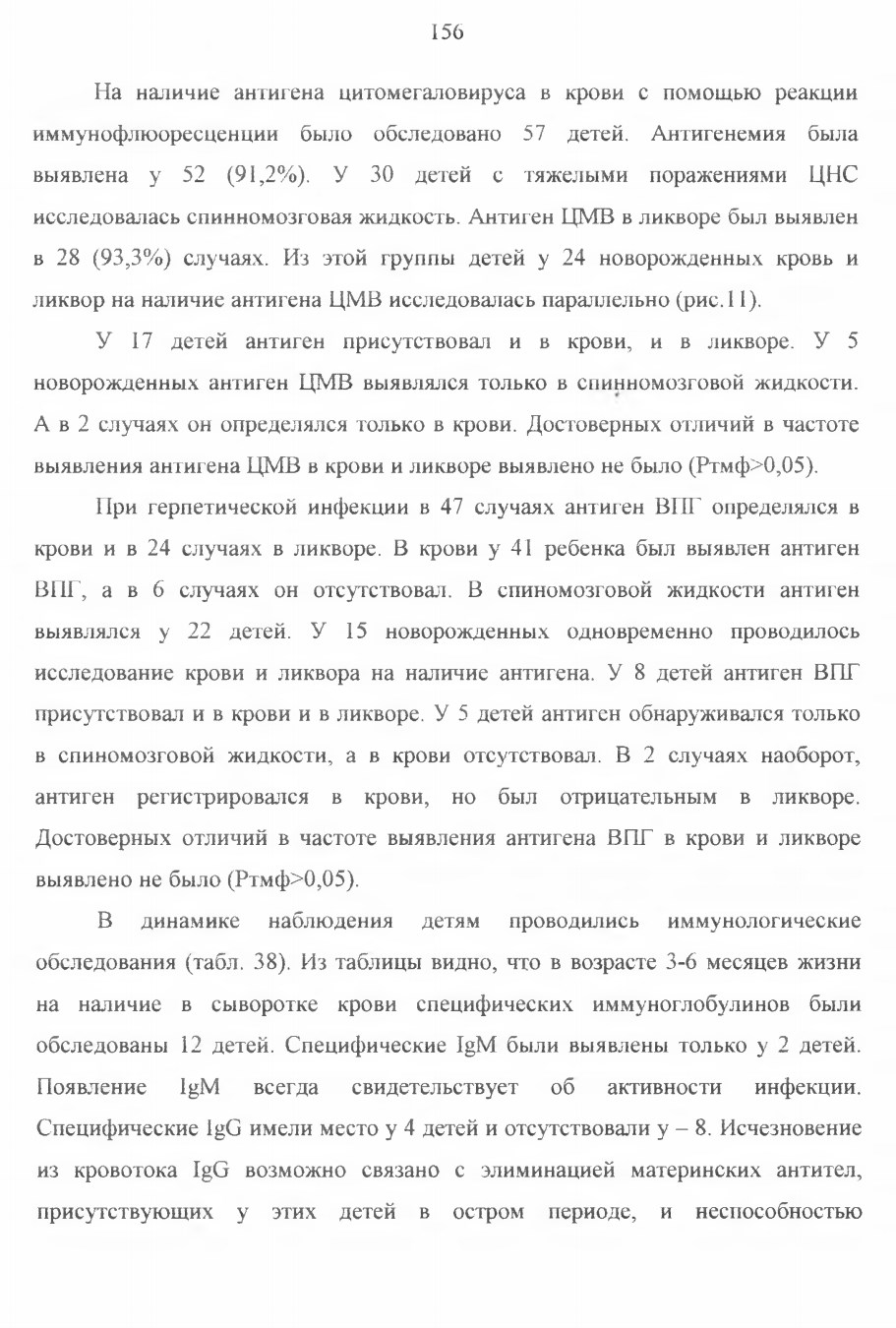 156

На наличие антигена цитомегаловируса в крови с помощью реакции иммунофлюоресценции было обследовано 57 детей. Антигенемия была выявлена у 52 (91,2%). У 30 детей с тяжелыми поражениями ЦНС исследовалась спинномозговая жидкость. Антиген ЦМВ в ликворе был выявлен в 28 (93,3%) случаях. Из этой группы детей у 24 новорожденных кровь и ликвор на наличие антигена ЦМВ исследовалась параллельно (рис.11).

У 17 детей антиген присутствовал и в крови, и в ликворе. У 5 новорожденных антиген ЦМВ выявлялся только в спинномозговой жидкости. А в 2 случаях он определялся только в крови. Достоверных отличий в частоте выявления антигена ЦМВ в крови и ликворе выявлено не было (Ртмф>0,05).

При герпетической инфекции в 47 случаях антиген ВПГ определялся в крови и в 24 случаях в ликворе. В крови у 41 ребенка был выявлен антиген ВПГ, а в 6 случаях он отсутствовал. В спиномозговой жидкости антиген выявлялся у 22 детей. У 15 новорожденных одновременно проводилось исследование крови и ликвора на наличие антигена. У 8 детей антиген ВПГ присутствовал и в крови и в ликворе. У 5 детей антиген обнаруживался только в спиномозговой жидкости, а в крови отсутствовал. В 2 случаях наоборот, антиген регистрировался в крови, но был отрицательным в ликворе. Достоверных отличий в частоте выявления антигена ВПГ в крови и ликворе выявлено не было (Ртмф>0,05).

В динамике наблюдения детям проводились иммунологические обследования (табл. 38). Из таблицы видно, что в возрасте 3-6 месяцев жизни на наличие в сыворотке крови специфических иммуноглобулинов были обследованы 12 детей. Специфические IgM были выявлены только у 2 детей. Появление IgM всегда свидетельствует об активности инфекции. Специфические IgG имели место у 4 детей и отсутствовали у – 8. Исчезновение из кровотока IgG возможно связано с элиминацией материнских антител, присутствующих у этих детей в остром периоде, и неспособностью